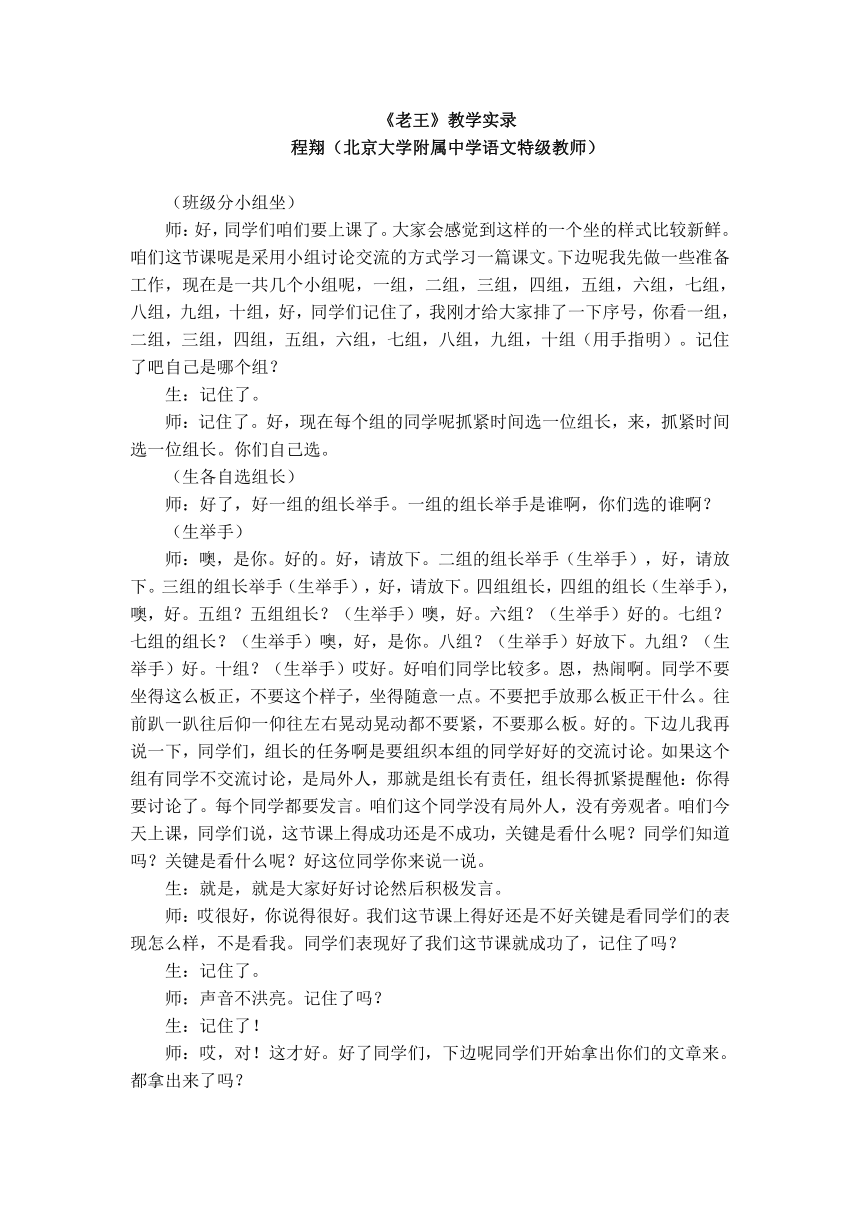 《老王》教学实录
程翔（北京大学附属中学语文特级教师）

（班级分小组坐）

师：好，同学们咱们要上课了。大家会感觉到这样的一个坐的样式比较新鲜。咱们这节课呢是采用小组讨论交流的方式学习一篇课文。下边呢我先做一些准备工作，现在是一共几个小组呢，一组，二组，三组，四组，五组，六组，七组，八组，九组，十组，好，同学们记住了，我刚才给大家排了一下序号，你看一组，二组，三组，四组，五组，六组，七组，八组，九组，十组（用手指明）。记住了吧自己是哪个组？

生：记住了。

师：记住了。好，现在每个组的同学呢抓紧时间选一位组长，来，抓紧时间选一位组长。你们自己选。

（生各自选组长）

师：好了，好一组的组长举手。一组的组长举手是谁啊，你们选的谁啊？

（生举手）

师：噢，是你。好的。好，请放下。二组的组长举手（生举手），好，请放下。三组的组长举手（生举手），好，请放下。四组组长，四组的组长（生举手），噢，好。五组？五组组长？（生举手）噢，好。六组？（生举手）好的。七组？七组的组长？（生举手）噢，好，是你。八组？（生举手）好放下。九组？（生举手）好。十组？（生举手）哎好。好咱们同学比较多。恩，热闹啊。同学不要坐得这么板正，不要这个样子，坐得随意一点。不要把手放那么板正干什么。往前趴一趴往后仰一仰往左右晃动晃动都不要紧，不要那么板。好的。下边儿我再说一下，同学们，组长的任务啊是要组织本组的同学好好的交流讨论。如果这个组有同学不交流讨论，是局外人，那就是组长有责任，组长得抓紧提醒他：你得要讨论了。每个同学都要发言。咱们这个同学没有局外人，没有旁观者。咱们今天上课，同学们说，这节课上得成功还是不成功，关键是看什么呢？同学们知道吗？关键是看什么呢？好这位同学你来说一说。

生：就是，就是大家好好讨论然后积极发言。

师：哎很好，你说得很好。我们这节课上得好还是不好关键是看同学们的表现怎么样，不是看我。同学们表现好了我们这节课就成功了，记住了吗？

生：记住了。

师：声音不洪亮。记住了吗？

生：记住了！

师：哎，对！这才好。好了同学们，下边呢同学们开始拿出你们的文章来。都拿出来了吗？